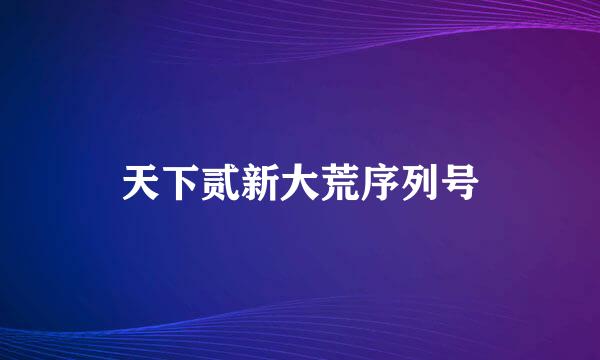 天下贰新大荒序列号